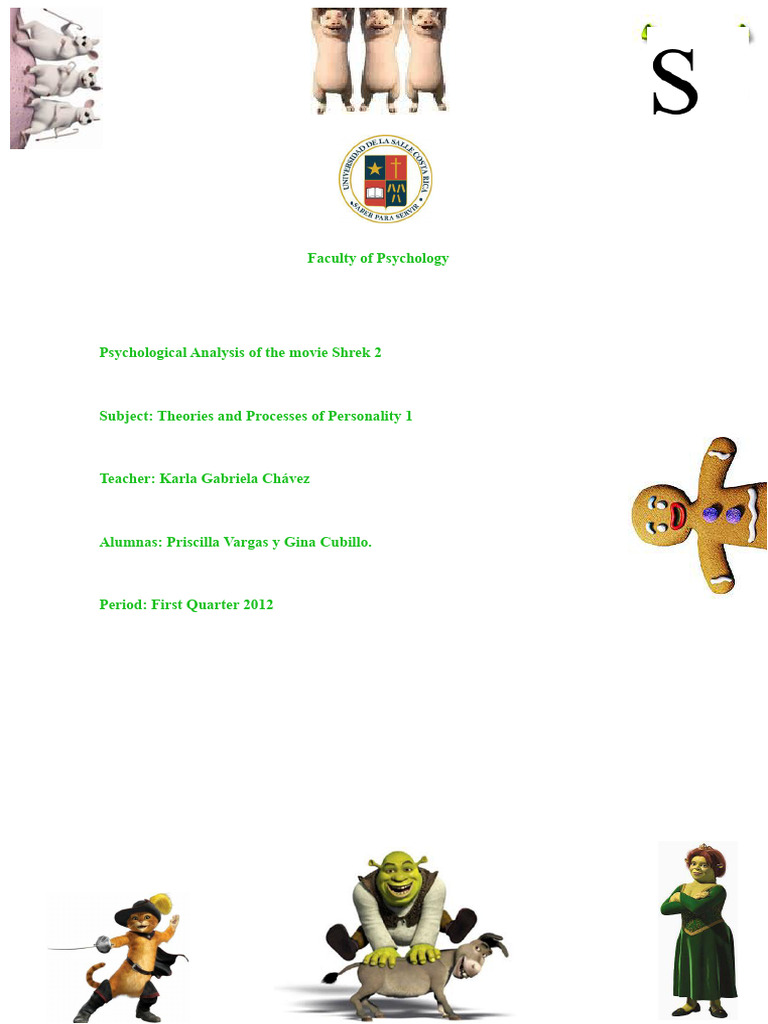 S

UNIVERSIDAD DE LA SALLE COSTA RICA
SABER PARA SERVIR

Faculty of Psychology

Psychological Analysis of the movie Shrek 2

Subject: Theories and Processes of Personality 1

Teacher: Karla Gabriela Chávez

Alumnas: Priscilla Vargas y Gina Cubillo.

Period: First Quarter 2012